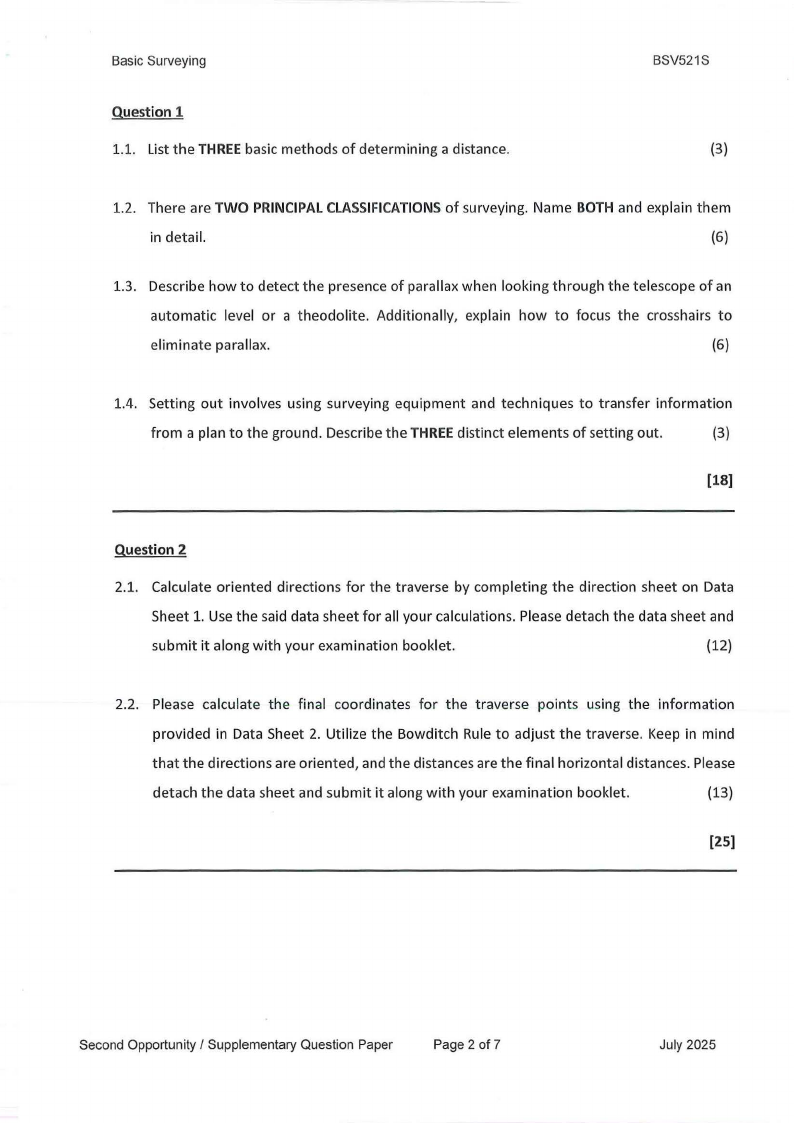 Basic Surveying

BSV521S

Question 1

1.1. List the THREE basic methods of determining a distance. (3)

1.2. There are TWO PRINCIPAL CLASSIFICATIONS of surveying. Name BOTH and explain them in detail. (6)

1.3. Describe how to detect the presence of parallax when looking through the telescope of an automatic level or a theodolite. Additionally, explain how to focus the crosshairs to eliminate parallax. (6)

1.4. Setting out involves using surveying equipment and techniques to transfer information from a plan to the ground. Describe the THREE distinct elements of setting out. (3)

[18]

Question 2

2.1. Calculate oriented directions for the traverse by completing the direction sheet on Data Sheet 1. Use the said data sheet for all your calculations. Please detach the data sheet and submit it along with your examination booklet. (12)

2.2. Please calculate the final coordinates for the traverse points using the information provided in Data Sheet 2. Utilize the Bowditch Rule to adjust the traverse. Keep in mind that the directions are oriented, and the distances are the final horizontal distances. Please detach the data sheet and submit it along with your examination booklet. (13)

[25]

Second Opportunity / Supplementary Question Paper

Page 2 of 7

July 2025